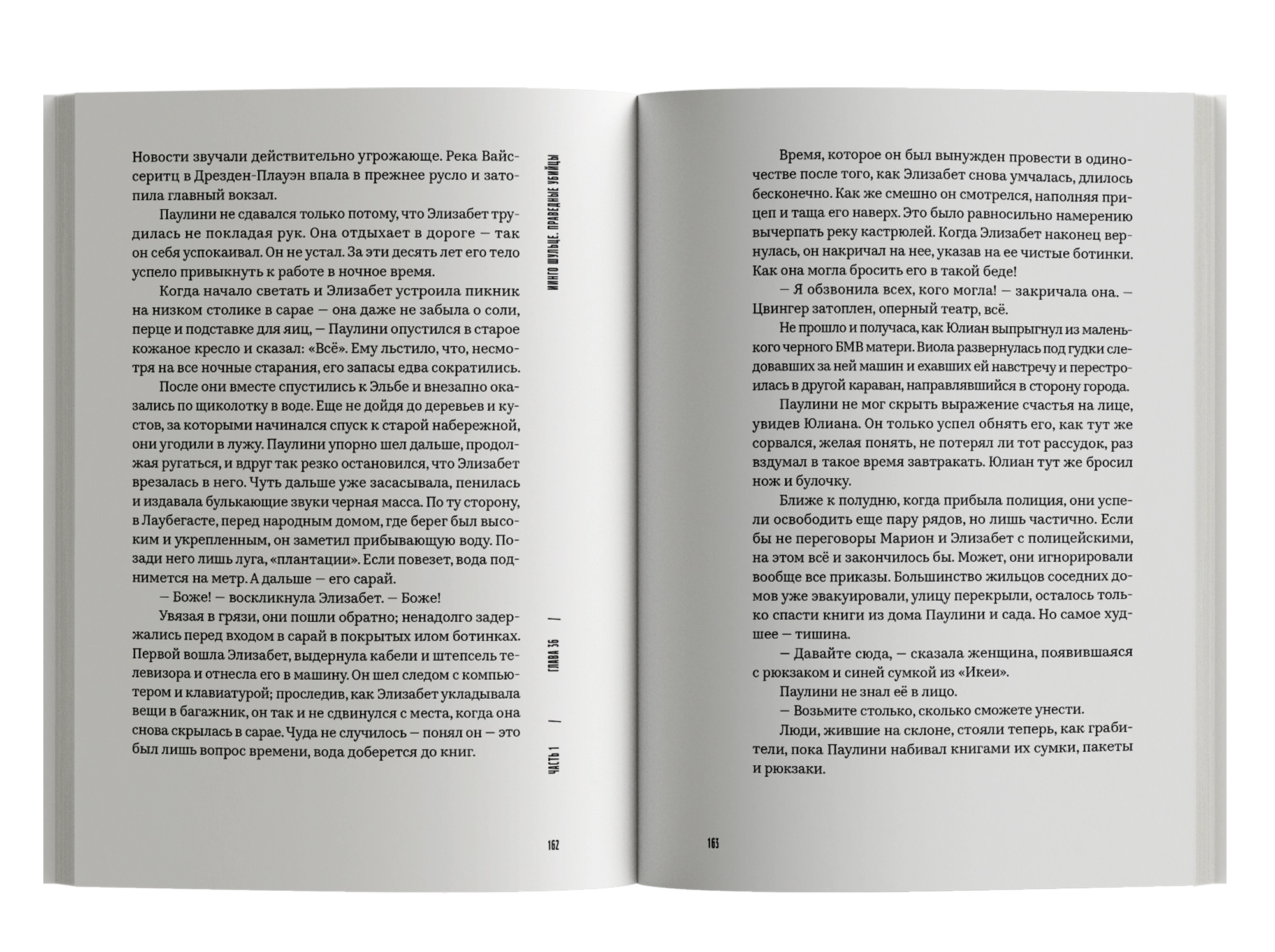 Новости звучали действительно угрожающе. Река Вайсеритц в Дрезден-Плауэн впала в прежнее русло и затопила главный вокзал.

Паулини не сдавался только потому, что Элизабет трудилась не покладая рук. Она отдыхает в дороге — так он себя успокаивал. Он не устал. За эти десять лет его тело успело привыкнуть к работе в ночное время.

Когда начало светать и Элизабет устроила пикник на низком столике в сарае — она даже не забыла о соли, перце и подставке для яиц, — Паулини опустился в старое кожаное кресло и сказал: «Всё». Ему льстило, что, несмотря на все ночные старания, его запасы едва сократились.

После они вместе спустились к Эльбе и внезапно оказались по щиколотку в воде. Еще не дойдя до деревьев и кустов, за которыми начинался спуск к старой набережной, они угодили в лужу. Паулини упорно шел дальше, продолжая ругаться, и вдруг так резко остановился, что Элизабет врезалась в него. Чуть дальше уже засасывала, пенилась и издавала булькающие звуки черная масса. По ту сторону, в Лаубегасте, перед народным домом, где берег был высоким и укрепленным, он заметил прибывающую воду. Позади него лишь луга, «плантации». Если повезет, вода поднимется на метр. А дальше — его сарай.

— Боже! — воскликнула Элизабет. — Боже!

Увязая в грязи, они пошли обратно; ненадолго задержались перед входом в сарай в покрытых илом ботинках. Первой вошла Элизабет, выдернула кабели и штепсель телевизора и отнесла его в машину. Он шел следом с компьютером и клавиатурой; проследив, как Элизабет укладывала вещи в багажник, он так и не сдвинулся с места, когда она снова скрылась в сарае. Чуда не случилось — понял он — это был лишь вопрос времени, вода доберется до книг.

ИНГО ШУЛЬЦЕ. ПРАВЕДНЫЕ УБИЙЦЫ

ЧАСТЬ 1 | ГЛАВА 36 |

162

Время, которое он был вынужден провести в одиночестве после того, как Элизабет снова умчалась, длилось бесконечно. Как же смешно он смотрелся, наполняя прицеп и таща его наверх. Это было равносильно намерению вычерпать реку кастрюлей. Когда Элизабет наконец вернулась, он накричал на нее, указав на ее чистые ботинки. Как она могла бросить его в такой беде!

— Я обзвонила всех, кого могла! — закричала она. — Цвингер затоплен, оперный театр, всё.

Не прошло и получаса, как Юлиан выпрыгнул из маленького черного БМВ матери. Виола развернулась под гудки следовавших за ней машин и ехавших ей навстречу и перестроилась в другой караван, направлявшийся в сторону города.

Паулини не мог скрыть выражение счастья на лице, увидев Юлиана. Он только успел обнять его, как тут же сорвался, желая понять, не потерял ли тот рассудок, раз вздумал в такое время завтракать. Юлиан тут же бросил нож и булочку.

Ближе к полудню, когда прибыла полиция, они успели освободить еще пару рядов, но лишь частично. Если бы не переговоры Марион и Элизабет с полицейскими, на этом всё и закончилось бы. Может, они игнорировали вообще все приказы. Большинство жильцов соседних домов уже эвакуировали, улицу перекрыли, осталось только спасти книги из дома Паулини и сада. Но самое худшее — тишина.

— Давайте сюда, — сказала женщина, появившаяся с рюкзаком и синей сумкой из «Икеи».

Паулини не знал её в лицо.

— Возьмите столько, сколько сможете унести.

Люди, жившие на склоне, стояли теперь, как грабители, пока Паулини набивал книгами их сумки, пакеты и рюкзаки.

163